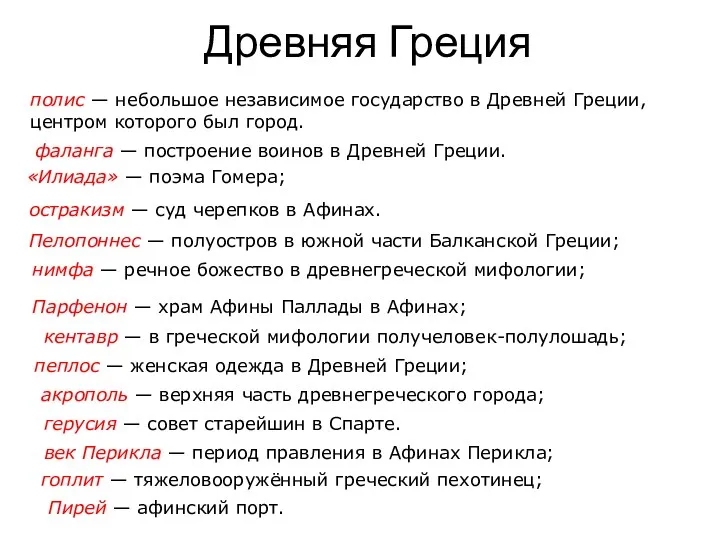 Древняя Греция

полис — небольшое независимое государство в Древней Греции, центром которого был город.

фаланга — построение воинов в Древней Греции.

«Илиада» — поэма Гомера;

остракизм — суд черепков в Афинах.

Пелопоннес — полуостров в южной части Балканской Греции;

нимфа — речное божество в древнегреческой мифологии;

Парфенон — храм Афины Паллады в Афинах;

кентавр — в греческой мифологии получеловек-полулошадь;

пеплос — женская одежда в Древней Греции;

акрополь — верхняя часть древнегреческого города;

герусия — совет старейшин в Спарте.

век Перикла — период правления в Афинах Перикла;

гоплит — тяжеловооружённый греческий пехотинец;

Пирей — афинский порт.